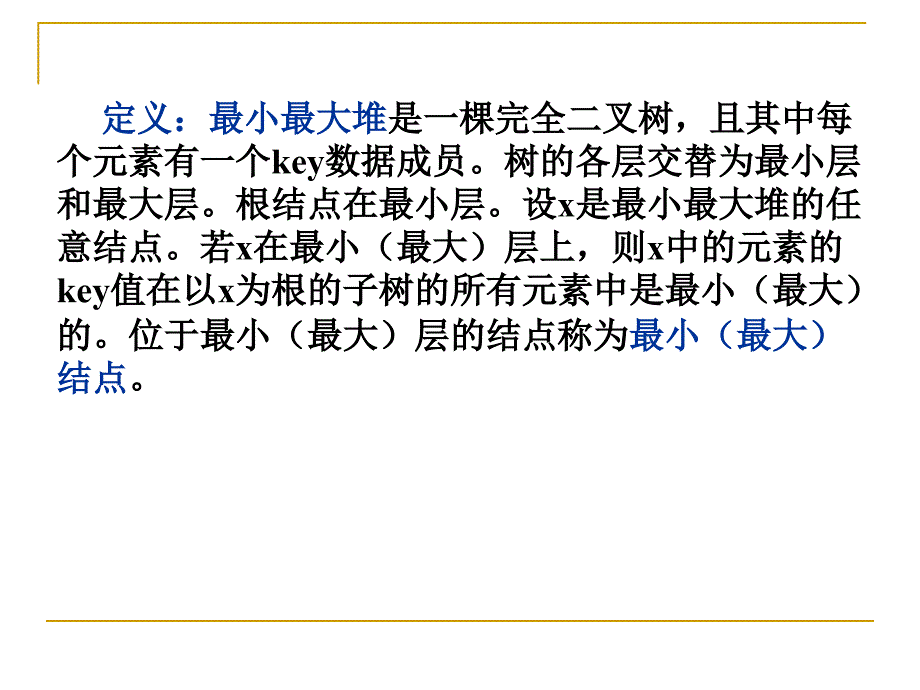 定义：最小最大堆是一棵完全二叉树，且其中每个元素有一个key数据成员。树的各层交替为最小层和最大层。根结点在最小层。设x是最小最大堆的任意结点。若x在最小（最大）层上，则x中的元素的key值在以x为根的子树的所有元素中是最小（最大）的。位于最小（最大）层的结点称为最小（最大）结点。